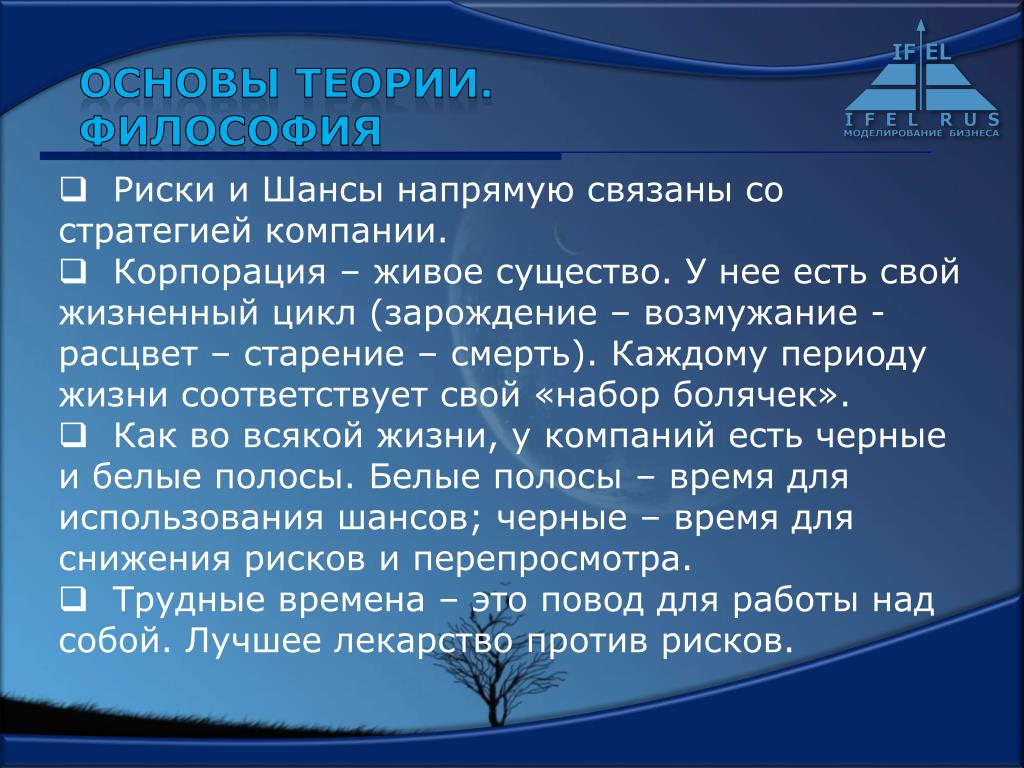 ОСНОВЫ ТЕОРИИ. ФИЛОСОФИЯ

IF EL
IFEL RUS
МОДЕЛИРОВАНИЕ БИЗНЕСА

❑ Риски и Шансы напрямую связаны со стратегией компании.
❑ Корпорация – живое существо. У нее есть свой жизненный цикл (зарождение – возмужание - расцвет – старение – смерть). Каждому периоду жизни соответствует свой «набор болячек».
❑ Как во всякой жизни, у компаний есть черные и белые полосы. Белые полосы – время для использования шансов; черные – время для снижения рисков и перепросмотра.
❑ Трудные времена – это повод для работы над собой. Лучшее лекарство против рисков.